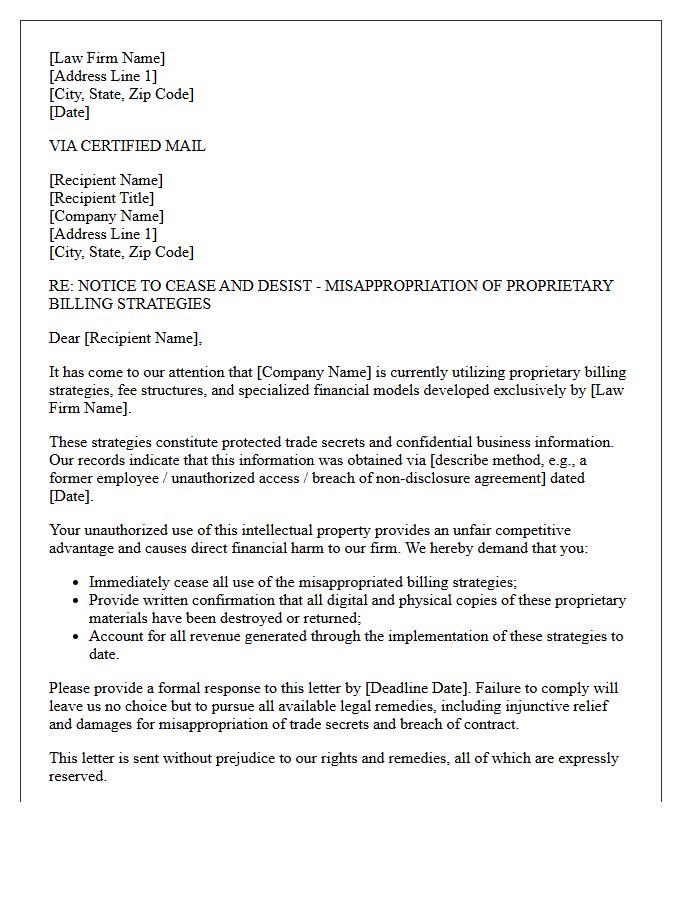 [Law Firm Name]
[Address Line 1]
[City, State, Zip Code]
[Date]

VIA CERTIFIED MAIL

[Recipient Name]
[Recipient Title]
[Company Name]
[Address Line 1]
[City, State, Zip Code]

RE: NOTICE TO CEASE AND DESIST - MISAPPROPRIATION OF PROPRIETARY BILLING STRATEGIES

Dear [Recipient Name],

It has come to our attention that [Company Name] is currently utilizing proprietary billing strategies, fee structures, and specialized financial models developed exclusively by [Law Firm Name].

These strategies constitute protected trade secrets and confidential business information. Our records indicate that this information was obtained via [describe method, e.g., a former employee / unauthorized access / breach of non-disclosure agreement] dated [Date].

Your unauthorized use of this intellectual property provides an unfair competitive advantage and causes direct financial harm to our firm. We hereby demand that you:

• Immediately cease all use of the misappropriated billing strategies;
• Provide written confirmation that all digital and physical copies of these proprietary materials have been destroyed or returned;
• Account for all revenue generated through the implementation of these strategies to date.

Please provide a formal response to this letter by [Deadline Date]. Failure to comply will leave us no choice but to pursue all available legal remedies, including injunctive relief and damages for misappropriation of trade secrets and breach of contract.

This letter is sent without prejudice to our rights and remedies, all of which are expressly reserved.